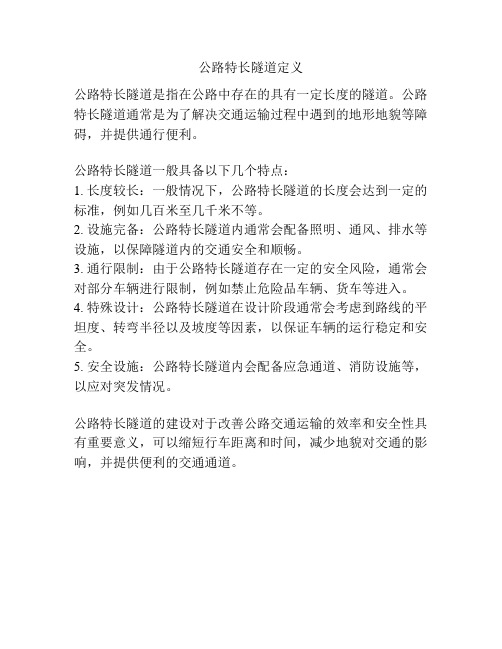 公路特长隧道定义

公路特长隧道是指在公路中存在的具有一定长度的隧道。公路特长隧道通常是为了解决交通运输过程中遇到的地形地貌等障碍，并提供通行便利。

公路特长隧道一般具备以下几个特点：
1. 长度较长：一般情况下，公路特长隧道的长度会达到一定的标准，例如几百米至几千米不等。
2. 设施完备：公路特长隧道内通常会配备照明、通风、排水等设施，以保障隧道内的交通安全和顺畅。
3. 通行限制：由于公路特长隧道存在一定的安全风险，通常会对部分车辆进行限制，例如禁止危险品车辆、货车等进入。
4. 特殊设计：公路特长隧道在设计阶段通常会考虑到路线的平坦度、转弯半径以及坡度等因素，以保证车辆的运行稳定和安全。
5. 安全设施：公路特长隧道内会配备应急通道、消防设施等，以应对突发情况。

公路特长隧道的建设对于改善公路交通运输的效率和安全性具有重要意义，可以缩短行车距离和时间，减少地貌对交通的影响，并提供便利的交通通道。